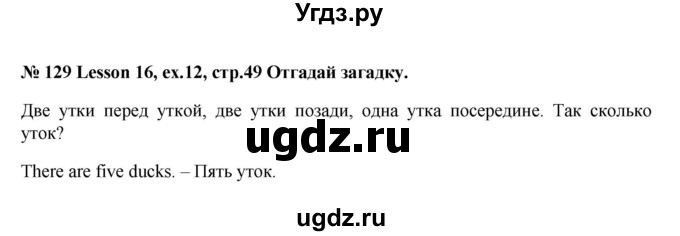 Угдз.ру

№ 129 Lesson 16, ex.12, стр.49 Отгадай загадку.

Две утки перед уткой, две утки позади, одна утка посередине. Так сколько уток?

ugdz.ru

There are five ducks. – Пять уток.

ugdz.ru